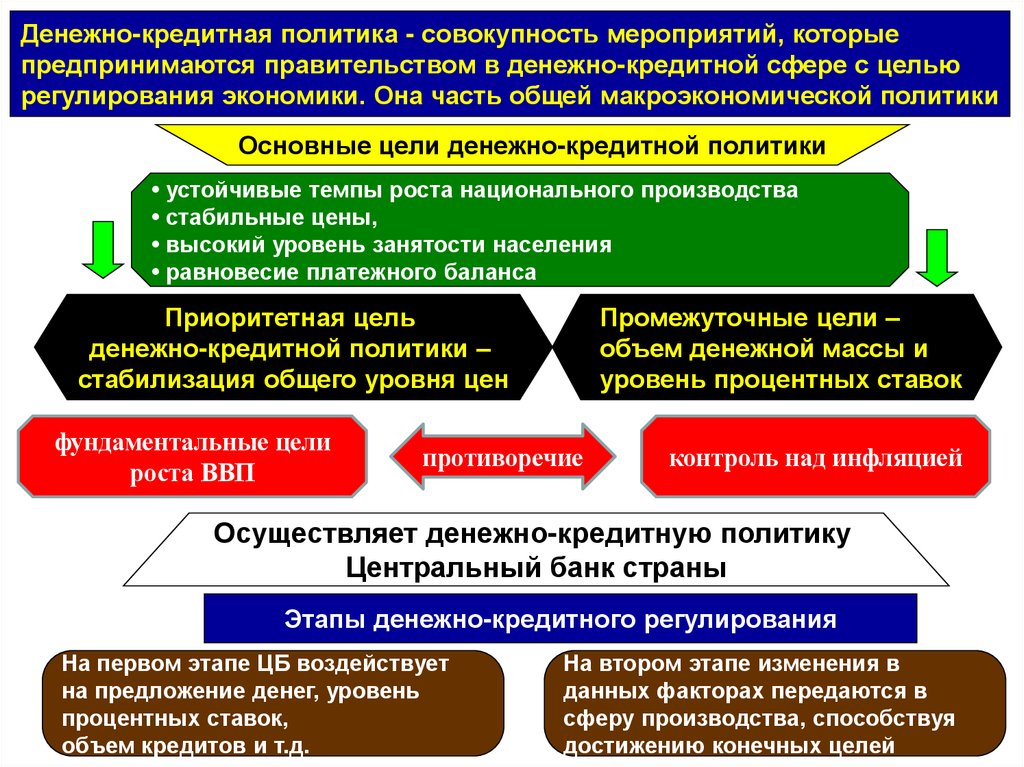 Денежно-кредитная политика - совокупность мероприятий, которые предпринимаются правительством в денежно-кредитной сфере с целью регулирования экономики. Она часть общей макроэкономической политики

Основные цели денежно-кредитной политики

• устойчивые темпы роста национального производства
• стабильные цены,
• высокий уровень занятости населения
• равновесие платежного баланса

Приоритетная цель денежно-кредитной политики – стабилизация общего уровня цен

Промежуточные цели – объем денежной массы и уровень процентных ставок

фундаментальные цели роста ВВП

противоречие

контроль над инфляцией

Осуществляет денежно-кредитную политику Центральный банк страны

Этапы денежно-кредитного регулирования

На первом этапе ЦБ воздействует на предложение денег, уровень процентных ставок, объем кредитов и т.д.

На втором этапе изменения в данных факторах передаются в сферу производства, способствуя достижению конечных целей